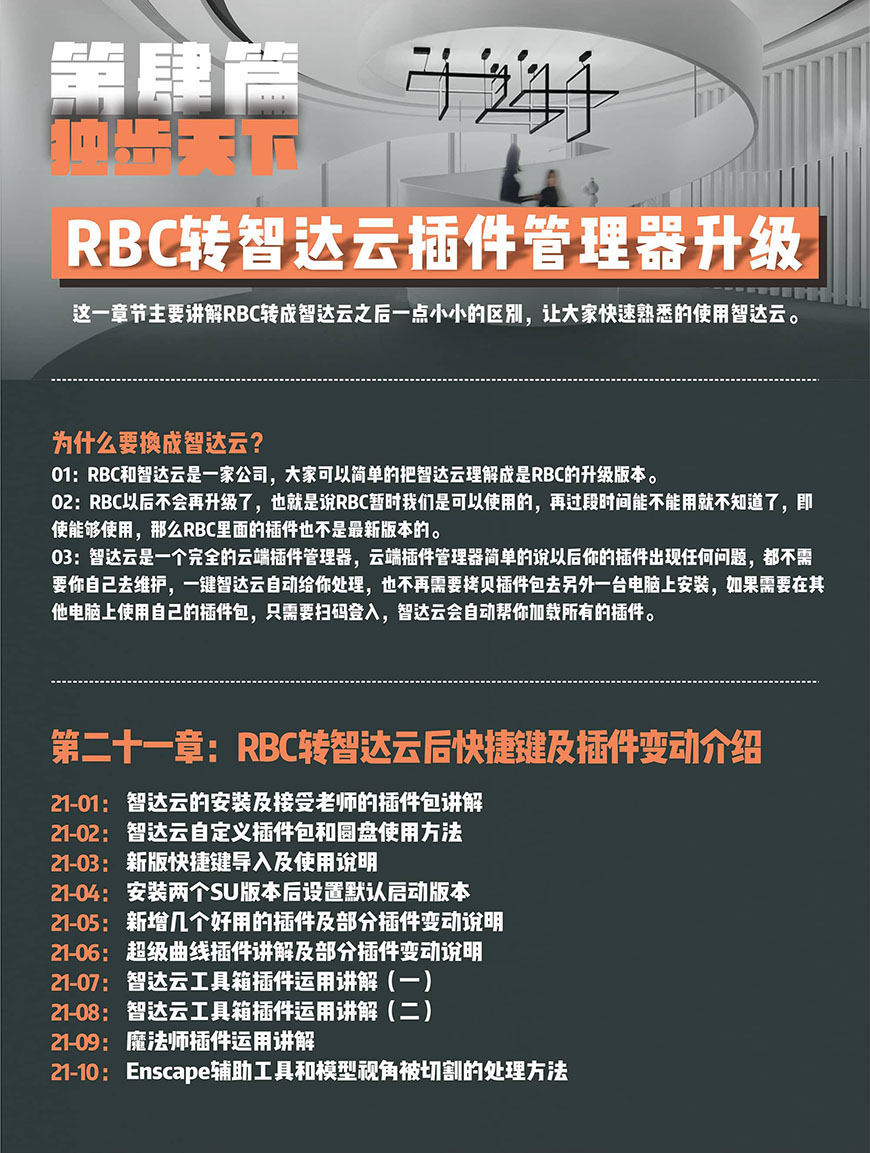 第肆篇
独步天下

RBC转智达云插件管理器升级

这一章节主要讲解RBC转成智达云之后一点小小的区别，让大家快速熟悉的使用智达云。

为什么要换成智达云？
01：RBC和智达云是一家公司，大家可以简单的把智达云理解成是RBC的升级版本。
02：RBC以后不会再升级了，也就是说RBC暂时我们是可以使用的，再过段时间能不能用就不知道了，即使能够使用，那么RBC里面的插件也不是最新版本的。
03：智达云是一个完全的云端插件管理器，云端插件管理器简单的说以后你的插件出现任何问题，都不需要你自己去维护，一键智达云自动给你处理，也不再需要拷贝插件包去另外一台电脑上安装，如果需要在其他电脑上使用自己的插件包，只需要扫码登入，智达云会自动帮你加载所有的插件。

第二十一章：RBC转智达云后快捷键及插件变动介绍

21-01：智达云的安装及接受老师的插件包讲解
21-02：智达云自定义插件包和圆盘使用方法
21-03：新版快捷键导入及使用说明
21-04：安装两个SU版本后设置默认启动版本
21-05：新增几个好用的插件及部分插件变动说明
21-06：超级曲线插件讲解及部分插件变动说明
21-07：智达云工具箱插件运用讲解（一）
21-08：智达云工具箱插件运用讲解（二）
21-09：魔法师插件运用讲解
21-10：Enscape辅助工具和模型视角被切割的处理方法